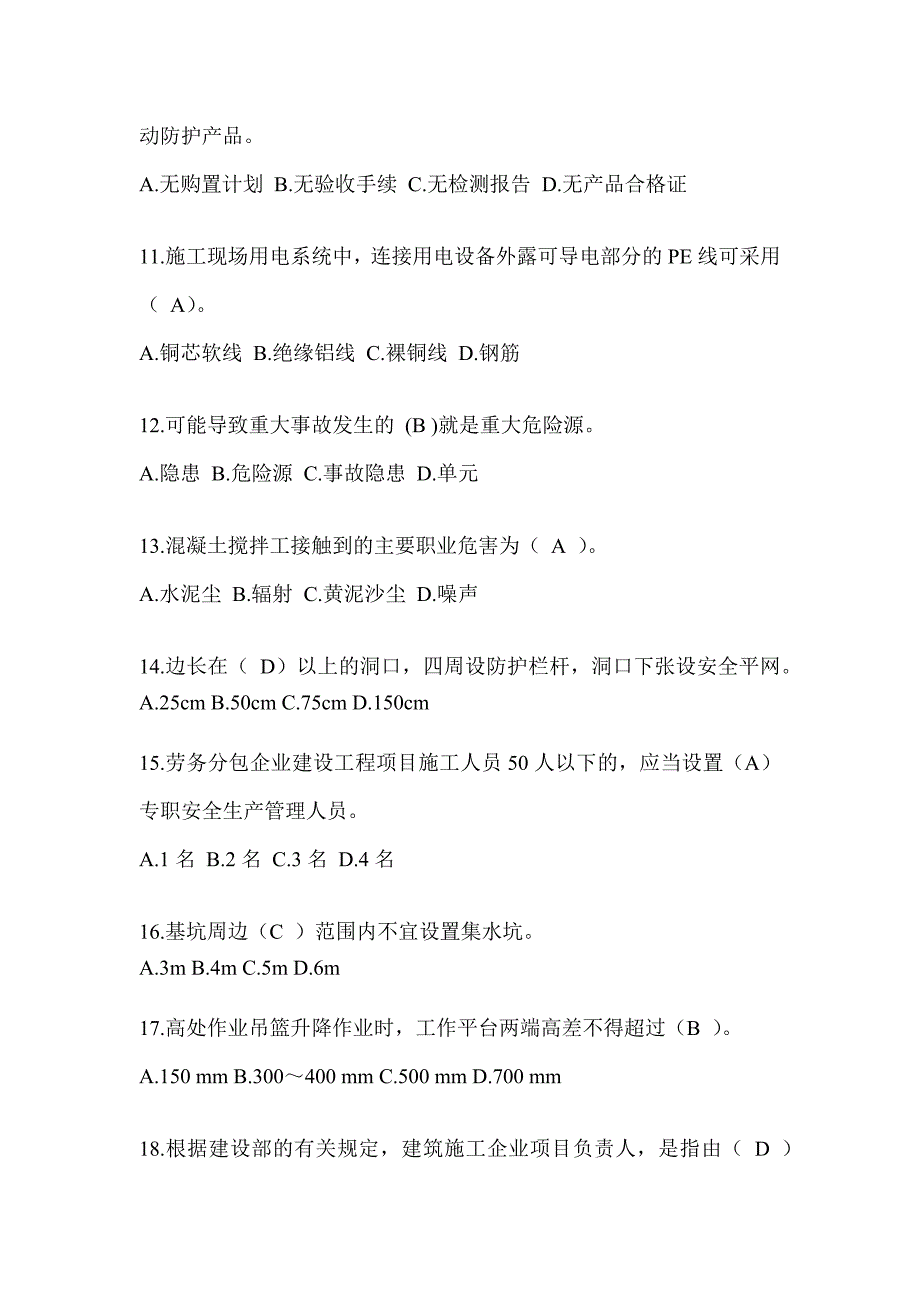 动防护产品。

A.无购置计划 B.无验收手续 C.无检测报告 D.无产品合格证

11.施工现场用电系统中，连接用电设备外露可导电部分的 PE 线可采用（ A）。

A.铜芯软线 B.绝缘铝线 C.裸铜线 D.钢筋

12.可能导致重大事故发生的 (B )就是重大危险源。

A.隐患 B.危险源 C.事故隐患 D.单元

13.混凝土搅拌工接触到的主要职业危害为（ A ）。

A.水泥尘 B.辐射 C.黄泥沙尘 D.噪声

14.边长在（ D）以上的洞口，四周设防护栏杆，洞口下张设安全平网。
A.25cm B.50cm C.75cm D.150cm

15.劳务分包企业建设工程项目施工人员 50 人以下的，应当设置（A）专职安全生产管理人员。

A.1 名 B.2 名 C.3 名 D.4 名

16.基坑周边（C ）范围内不宜设置集水坑。
A.3m B.4m C.5m D.6m

17.高处作业吊篮升降作业时，工作平台两端高差不得超过（B ）。

A.150 mm B.300～400 mm C.500 mm D.700 mm

18.根据建设部的有关规定，建筑施工企业项目负责人，是指由（ D ）